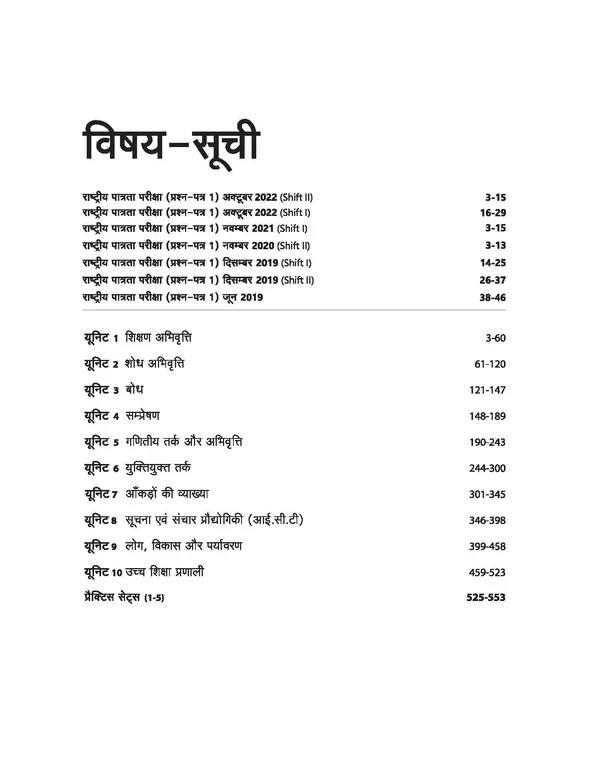 विषय–सूची

राष्ट्रीय पात्रता परीक्षा (प्रश्न–पत्र 1) अक्टूबर 2022 (Shift II) 3-15
राष्ट्रीय पात्रता परीक्षा (प्रश्न–पत्र 1) अक्टूबर 2022 (Shift I) 16-29
राष्ट्रीय पात्रता परीक्षा (प्रश्न–पत्र 1) नवम्बर 2021 (Shift I) 3-15
राष्ट्रीय पात्रता परीक्षा (प्रश्न–पत्र 1) नवम्बर 2020 (Shift II) 3-13
राष्ट्रीय पात्रता परीक्षा (प्रश्न–पत्र 1) दिसम्बर 2019 (Shift I) 14-25
राष्ट्रीय पात्रता परीक्षा (प्रश्न–पत्र 1) दिसम्बर 2019 (Shift II) 26-37
राष्ट्रीय पात्रता परीक्षा (प्रश्न–पत्र 1) जून 2019 38-46

यूनिट 1 शिक्षण अभिवृत्ति 3-60
यूनिट 2 शोध अभिवृत्ति 61-120
यूनिट 3 बोध 121-147
यूनिट 4 सम्प्रेषण 148-189
यूनिट 5 गणितीय तर्क और अभिवृत्ति 190-243
यूनिट 6 युक्तियुक्त तर्क 244-300
यूनिट 7 आँकड़ों की व्याख्या 301-345
यूनिट 8 सूचना एवं संचार प्रौद्योगिकी (आई.सी.टी) 346-398
यूनिट 9 लोग, विकास और पर्यावरण 399-458
यूनिट 10 उच्च शिक्षा प्रणाली 459-523
प्रैक्टिस सेट्स (1-5) 525-553